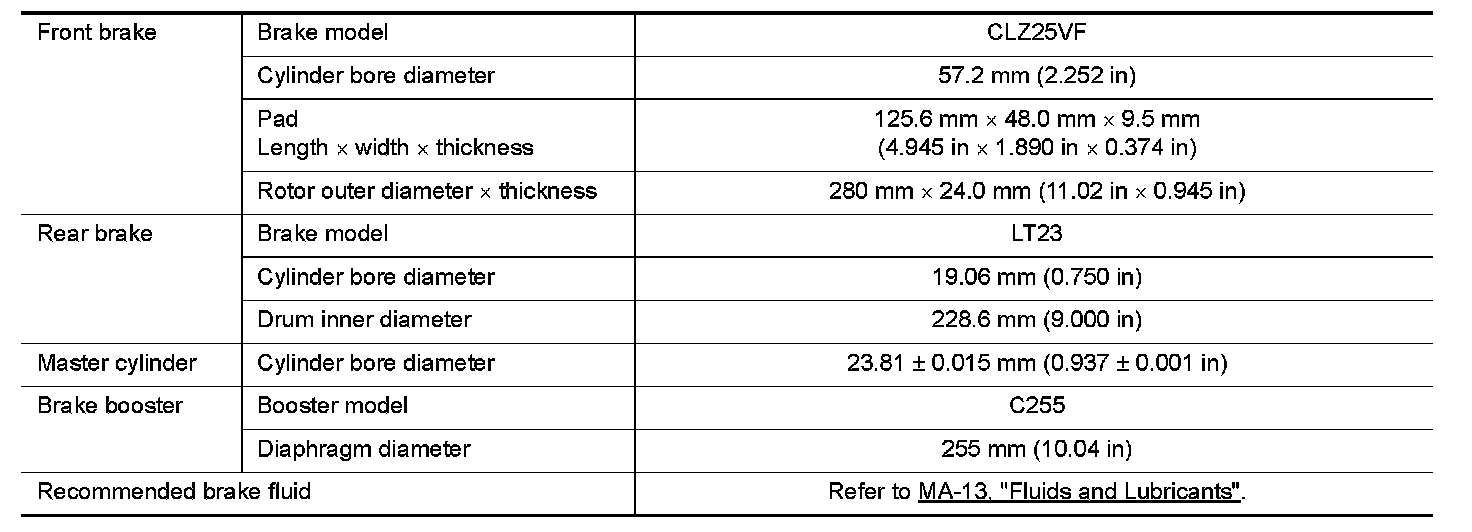 | Front brake | Brake model | CLZ25VF |
|---|---|---|
| | Cylinder bore diameter | 57.2 mm (2.252 in) |
| | Pad Length × width × thickness | 125.6 mm × 48.0 mm × 9.5 mm (4.945 in × 1.890 in × 0.374 in) |
| | Rotor outer diameter × thickness | 280 mm × 24.0 mm (11.02 in × 0.945 in) |
| Rear brake | Brake model | LT23 |
| | Cylinder bore diameter | 19.06 mm (0.750 in) |
| | Drum inner diameter | 228.6 mm (9.000 in) |
| Master cylinder | Cylinder bore diameter | 23.81 ± 0.015 mm (0.937 ± 0.001 in) |
| Brake booster | Booster model | C255 |
| | Diaphragm diameter | 255 mm (10.04 in) |
| Recommended brake fluid | | Refer to MA-13, "Fluids and Lubricants". |